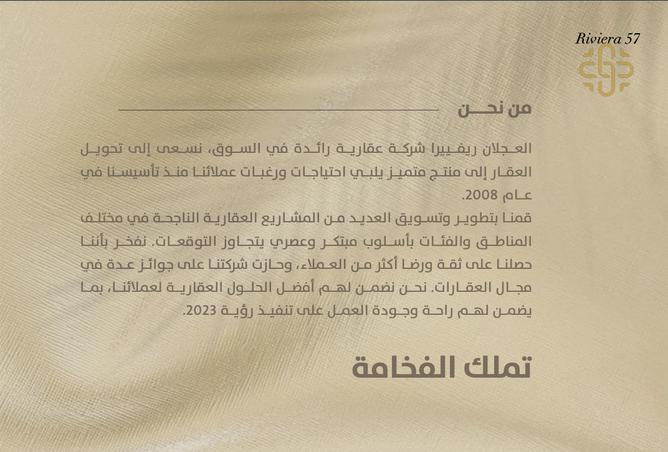 Riviera 57

من نحن

العجلان ريفييرا شركة عقارية رائدة في السوق، نسعى إلى تحويل العقار إلى منتج متميز يلبي احتياجات ورغبات عملائنا منذ تأسيسنا في عام 2008.
قمنا بتطوير وتسويق العديد من المشاريع العقارية الناجحة في مختلف المناطق والفئات بأسلوب مبتكر وعصري يتجاوز التوقعات. نفخر بأننا حصلنا على ثقة ورضا أكثر من العملاء، وحازت شركتنا على جوائز عدة في مجال العقارات. نحن نضمن لهم أفضل الحلول العقارية لعملائنا، بما يضمن لهم راحة وجودة العمل على تنفيذ رؤية 2023.

تملك الفخامة